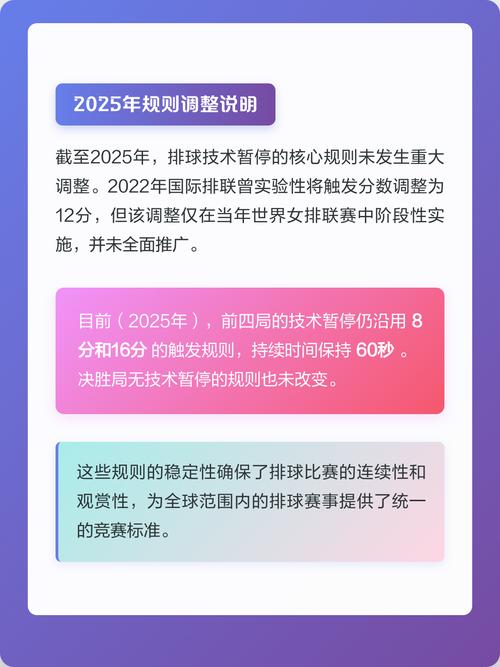 2025年规则调整说明

截至2025年，排球技术暂停的核心规则未发生重大调整。2022年国际排联曾实验性将触发分数调整为12分，但该调整仅在当年世界女排联赛中阶段性实施，并未全面推广。

目前（2025年），前四局的技术暂停仍沿用 8分和16分 的触发规则，持续时间保持 60秒 。决胜局无技术暂停的规则也未改变。

这些规则的稳定性确保了排球比赛的连续性和观赏性，为全球范围内的排球赛事提供了统一的竞赛标准。